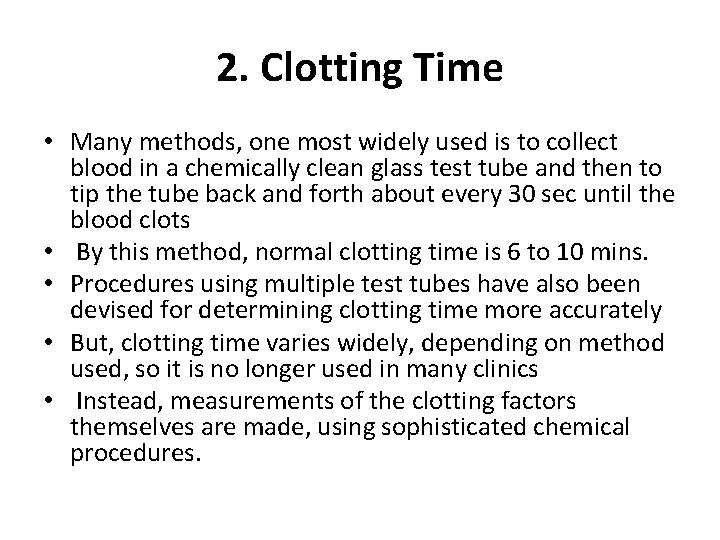 2. Clotting Time

• Many methods, one most widely used is to collect blood in a chemically clean glass test tube and then to tip the tube back and forth about every 30 sec until the blood clots
• By this method, normal clotting time is 6 to 10 mins.
• Procedures using multiple test tubes have also been devised for determining clotting time more accurately
• But, clotting time varies widely, depending on method used, so it is no longer used in many clinics
• Instead, measurements of the clotting factors themselves are made, using sophisticated chemical procedures.